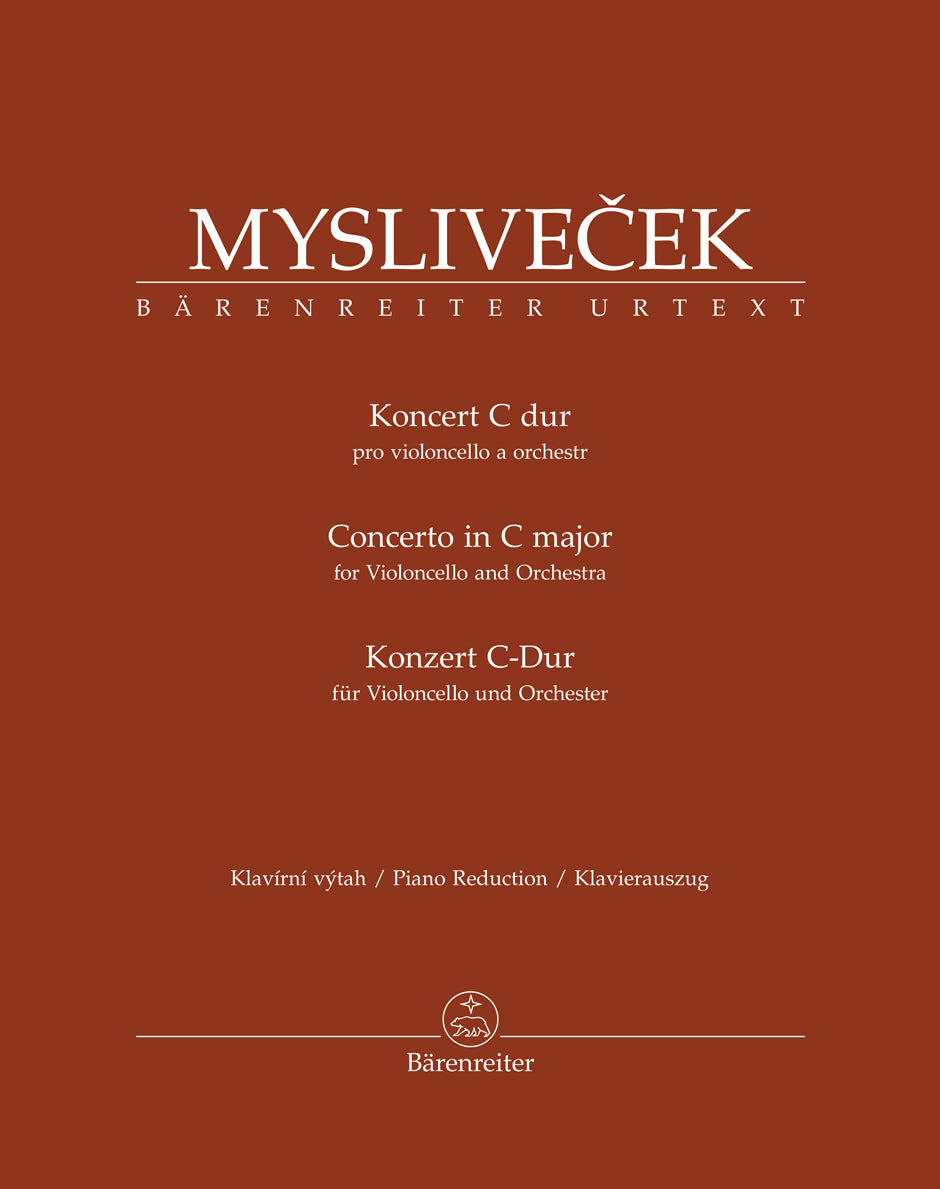 MYSLIVEČEK
BÄRENREITER URTEXT

Koncert C dur
pro violoncello a orchestr

Concerto in C major
for Violoncello and Orchestra

Konzert C-Dur
für Violoncello und Orchester

Klavírní výtah / Piano Reduction / Klavierauszug

Bärenreiter